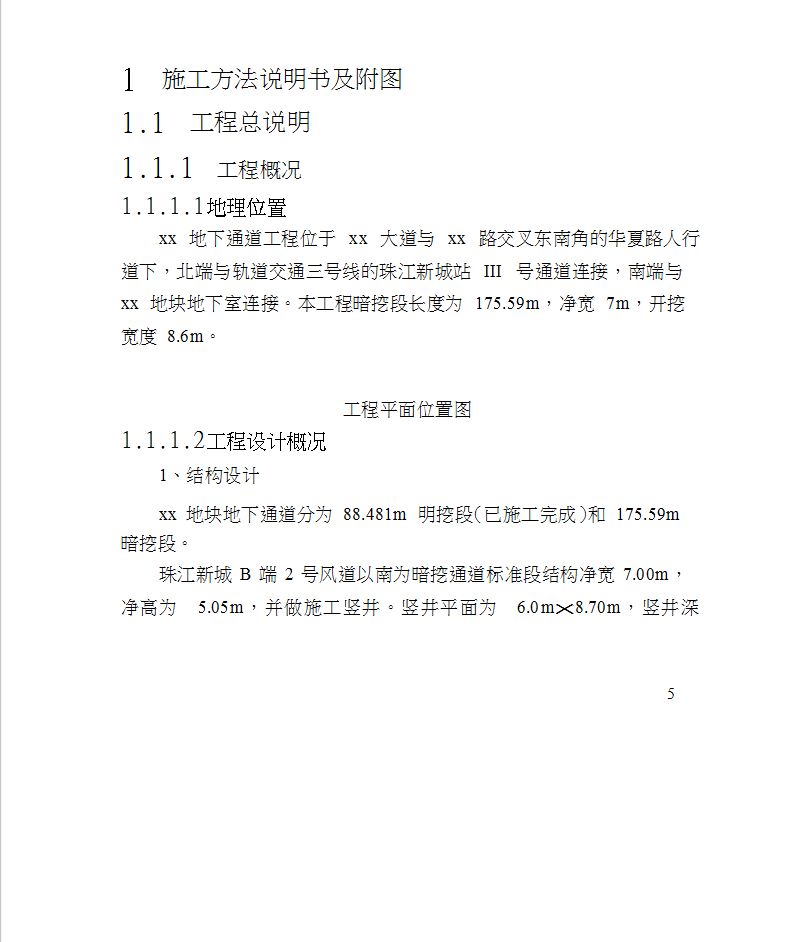 1 施工方法说明书及附图

1.1 工程总说明

1.1.1 工程概况

1.1.1.1地理位置

xx 地下通道工程位于 xx 大道与 xx 路交叉东南角的华夏路人行道下，北端与轨道交通三号线的珠江新城站 III 号通道连接，南端与 xx 地块地下室连接。本工程暗挖段长度为 175.59m，净宽 7m，开挖宽度 8.6m。

工程平面位置图

1.1.1.2工程设计概况

1、结构设计

xx 地块地下通道分为 88.481m 明挖段(已施工完成)和 175.59m 暗挖段。

珠江新城 B 端 2 号风道以南为暗挖通道标准段结构净宽 7.00m，净高为 5.05m，并做施工竖井。竖井平面为 6.0m×8.70m，竖井深

5